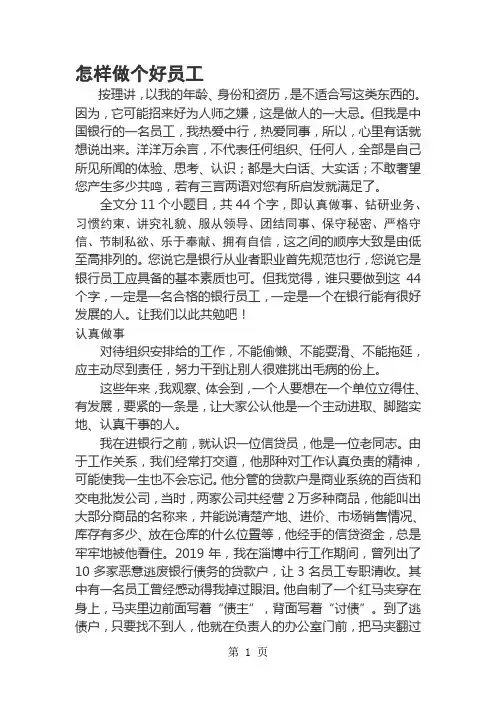 怎样做个好员工

按理讲，以我的年龄、身份和资历，是不适合写这类东西的。因为，它可能招来好为人师之嫌，这是做人的一大忌。但我是中国银行的一名员工，我热爱中行，热爱同事，所以，心里有话就想说出来。洋洋万余言，不代表任何组织、任何人，全部是自己所见所闻的体验、思考、认识；都是大白话、大实话；不敢奢望您产生多少共鸣，若有三言两语对您有所启发就满足了。

全文分 11 个小题目，共 44 个字，即认真做事、钻研业务、习惯约束、讲究礼貌、服从领导、团结同事、保守秘密、严格守信、节制私欲、乐于奉献、拥有自信，这之间的顺序大致是由低至高排列的。您说它是银行从业者职业首先规范也行，您说它是银行员工应具备的基本素质也可。但我觉得，谁只要做到这 44 个字，一定是一名合格的银行员工，一定是一个在银行能有很好发展的人。让我们以此共勉吧！

认真做事

对待组织安排给的工作，不能偷懒、不能耍滑、不能拖延，应主动尽到责任，努力干到让别人很难挑出毛病的份上。

这些年来，我观察、体会到，一个人要想在一个单位立得住、有发展，要紧的一条是，让大家公认他是一个主动进取、脚踏实地、认真干事的人。

我在进银行之前，就认识一位信贷员，他是一位老同志。由于工作关系，我们经常打交道，他那种对工作认真负责的精神，可能使我一生也不会忘记。他分管的贷款户是商业系统的百货和交电批发公司，当时，两家公司共经营 2 万多种商品，他能叫出大部分商品的名称来，并能说清楚产地、进价、市场销售情况、库存有多少、放在仓库的什么位置等，他经手的信贷资金，总是牢牢地被他看住。2019 年，我在淄博中行工作期间，曾列出了 10 多家恶意逃废银行债务的贷款户，让 3 名员工专职清收。其中有一名员工曾经感动得我掉过眼泪。他自制了一个红马夹穿在身上，马夹里边前面写着“债主”，背面写着“讨债”。到了逃债户，只要找不到人，他就在负责人的办公室门前，把马夹翻过

第 1 页